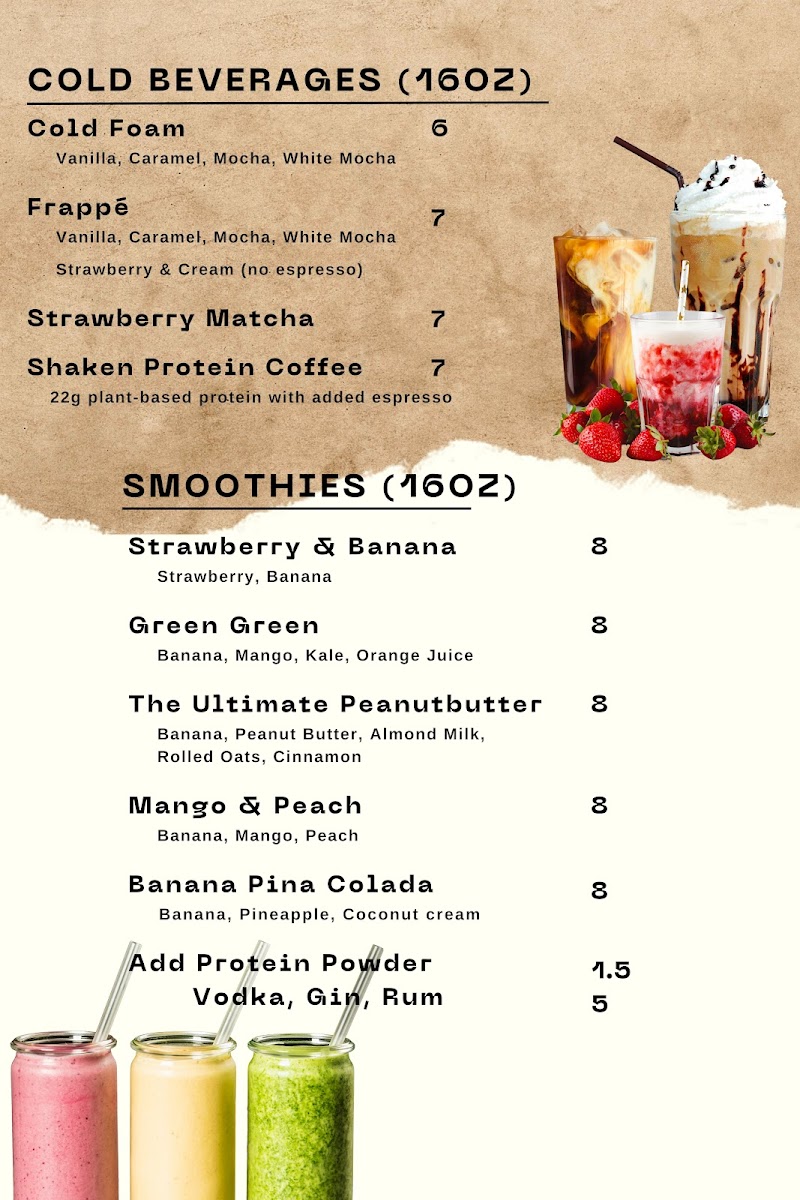 COLD BEVERAGES (16OZ)

Cold Foam 6
Vanilla, Caramel, Mocha, White Mocha

Frappé 7
Vanilla, Caramel, Mocha, White Mocha
Strawberry & Cream (no espresso)

Strawberry Matcha 7

Shaken Protein Coffee 7
22g plant-based protein with added espresso

SMOOTHIES (16OZ)

Strawberry & Banana 8
Strawberry, Banana

Green Green 8
Banana, Mango, Kale, Orange Juice

The Ultimate Peanutbutter 8
Banana, Peanut Butter, Almond Milk, Rolled Oats, Cinnamon

Mango & Peach 8
Banana, Mango, Peach

Banana Pina Colada 8
Banana, Pineapple, Coconut cream

Add Protein Powder 1.5
Vodka, Gin, Rum 5